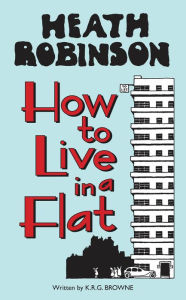 HEATH ROBINSON

How to Live in a Flat

Written by K.R.G. BROWNE